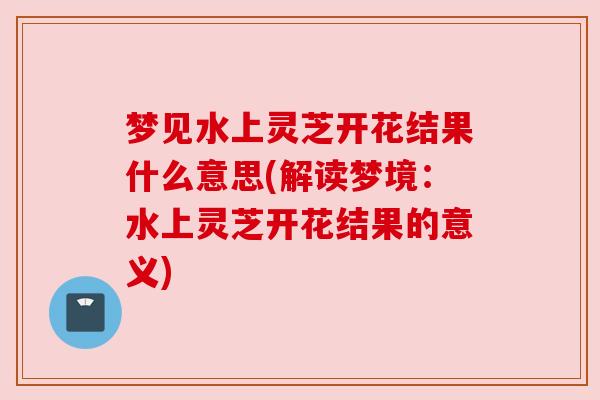 梦见水上灵芝开花结果什么意思(解读梦境：水上灵芝开花结果的意义)